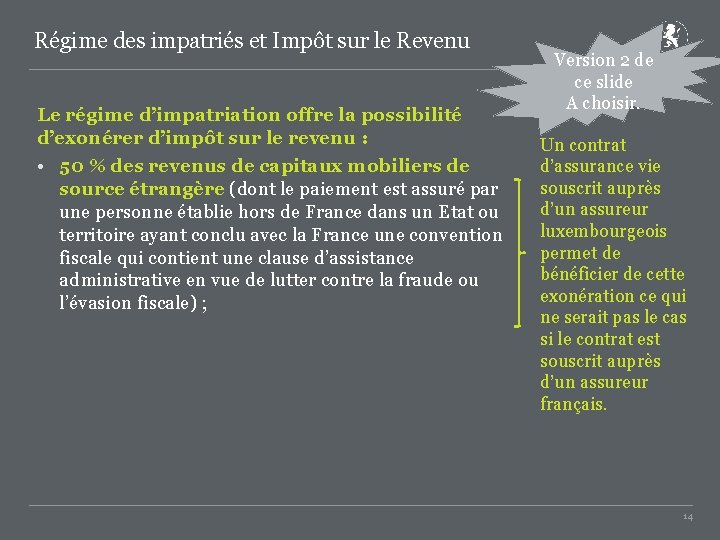 Régime des impatriés et Impôt sur le Revenu

Version 2 de ce slide A choisir.

Le régime d'impatriation offre la possibilité d'exonérer d'impôt sur le revenu :

• 50 % des revenus de capitaux mobiliers de source étrangère (dont le paiement est assuré par une personne établie hors de France dans un Etat ou territoire ayant conclu avec la France une convention fiscale qui contient une clause d'assistance administrative en vue de lutter contre la fraude ou l'évasion fiscale) ;

Un contrat d'assurance vie souscrit auprès d'un assureur luxembourgeois permet de bénéficier de cette exonération ce qui ne serait pas le cas si le contrat est souscrit auprès d'un assureur français.

14